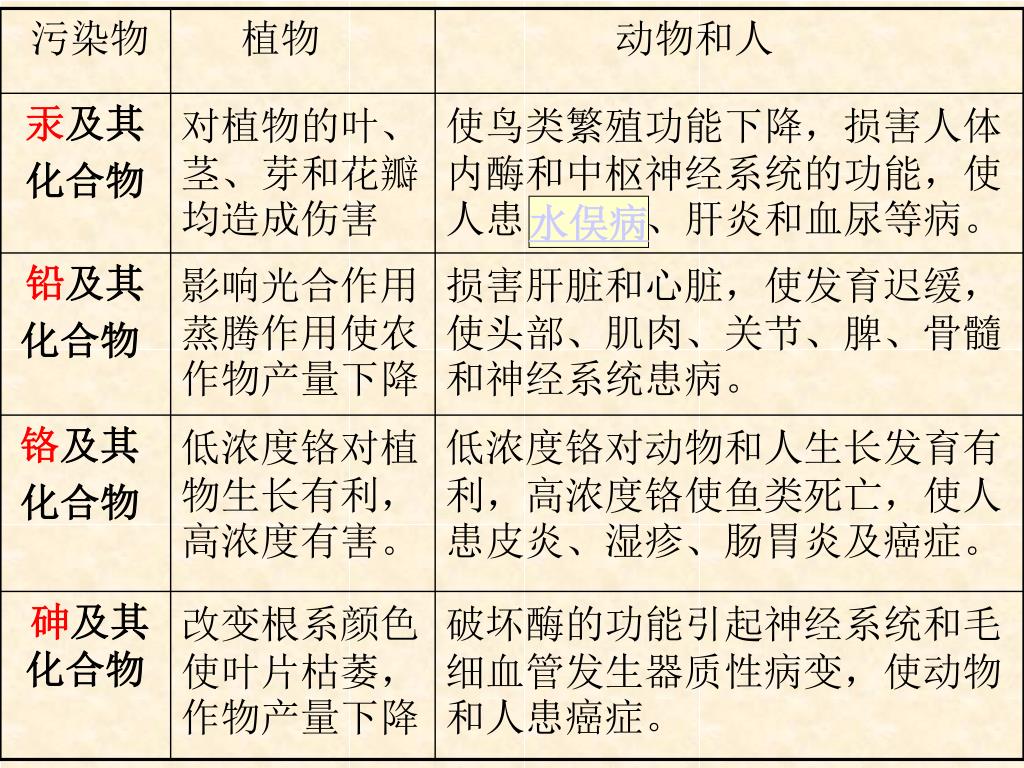 | 污染物 | 植物 | 动物和人 |
|---|---|---|
| 汞及其化合物 | 对植物的叶、茎、芽和花瓣均造成伤害 | 使鸟类繁殖功能下降，损害人体内酶和中枢神经系统的功能，使人患水俣病、肝炎和血尿等病。 |
| 铅及其化合物 | 影响光合作用蒸腾作用使农作物产量下降 | 损害肝脏和心脏，使发育迟缓，使头部、肌肉、关节、脾、骨髓和神经系统患病。 |
| 铬及其化合物 | 低浓度铬对植物生长有利，高浓度有害。 | 低浓度铬对动物和人生长发育有利，高浓度铬使鱼类死亡，使人患皮炎、湿疹、肠胃炎及癌症。 |
| 砷及其化合物 | 改变根系颜色使叶片枯萎，作物产量下降 | 破坏酶的功能引起神经系统和毛细血管发生器质性病变，使动物和人患癌症。 |